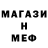 МАГАЗИ
Н
МЕФ